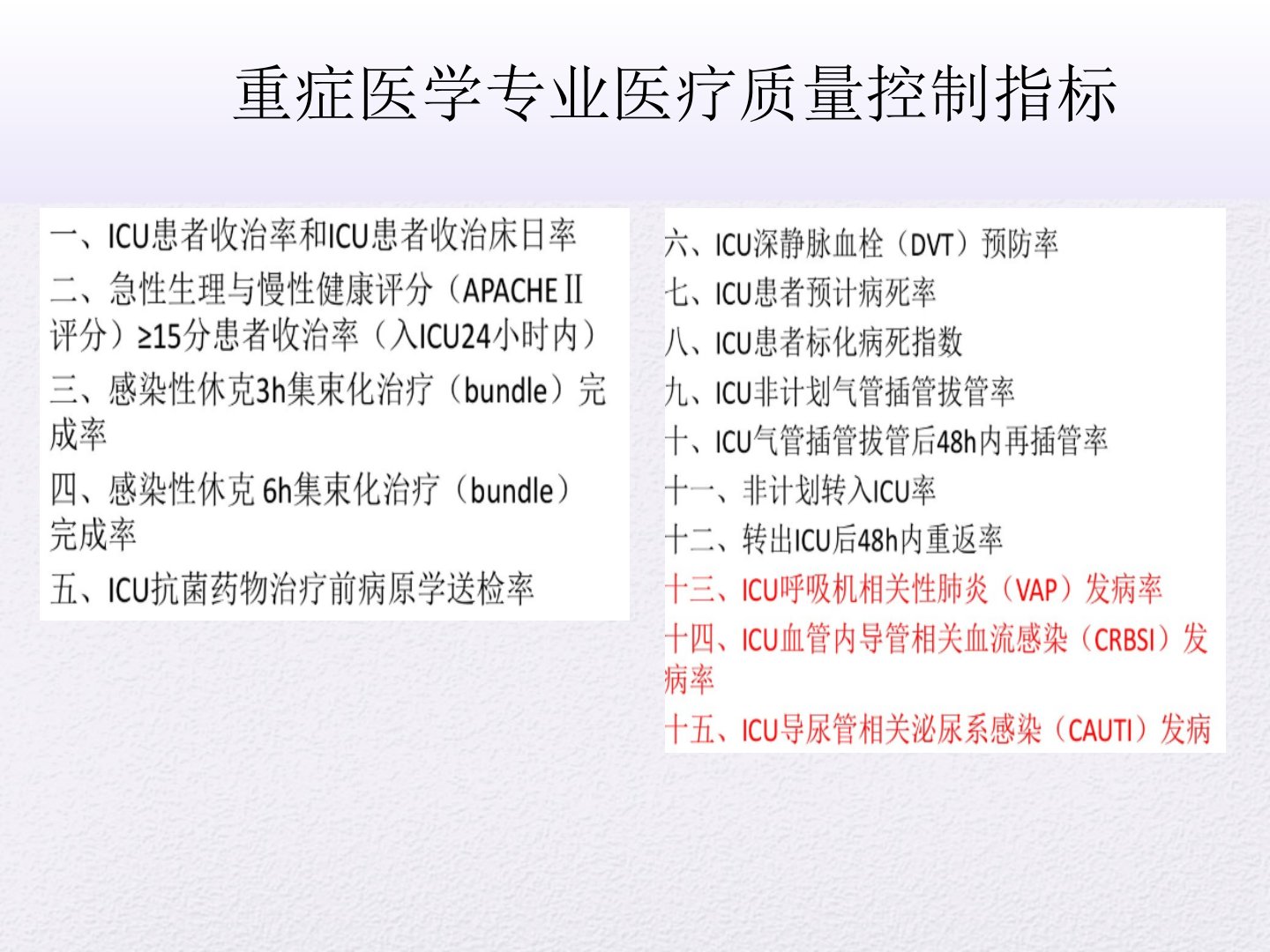 重症医学专业医疗质量控制指标

一、ICU患者收治率和ICU患者收治床日率

二、急性生理与慢性健康评分（APACHEⅡ评分）≥15分患者收治率（入ICU24小时内）

三、感染性休克3h集束化治疗（bundle）完成率

四、感染性休克6h集束化治疗（bundle）完成率

五、ICU抗菌药物治疗前病原学送检率

六、ICU深静脉血栓（DVT）预防率

七、ICU患者预计病死率

八、ICU患者标化病死指数

九、ICU非计划气管插管拔管率

十、ICU气管插管拔管后48h内再插管率

十一、非计划转入ICU率

十二、转出ICU后48h内重返率

十三、ICU呼吸机相关性肺炎（VAP）发病率

十四、ICU血管内导管相关血流感染（CRBSI）发病率

十五、ICU导尿管相关泌尿系感染（CAUTI）发病